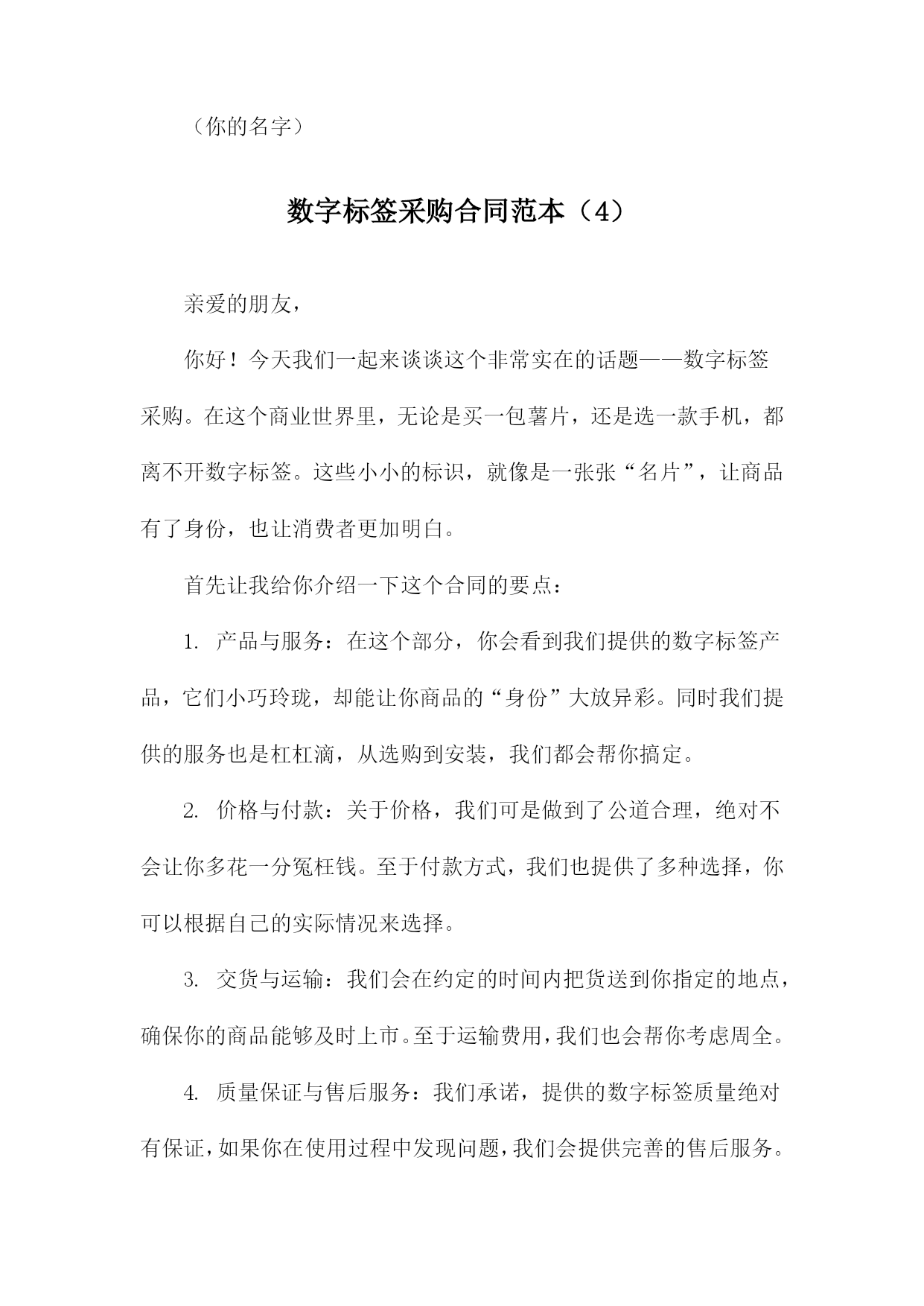 （你的名字）

数字标签采购合同范本（4）

亲爱的朋友，

你好！今天我们一起来谈谈这个非常实在的话题——数字标签采购。在这个商业世界里，无论是买一包薯片，还是选一款手机，都离不开数字标签。这些小小的标识，就像是一张张“名片”，让商品有了身份，也让消费者更加明白。

首先让我给你介绍一下这个合同的要点：

1. 产品与服务：在这个部分，你会看到我们提供的数字标签产品，它们小巧玲珑，却能让你商品的“身份”大放异彩。同时我们提供的服务也是杠杠滴，从选购到安装，我们都会帮你搞定。

2. 价格与付款：关于价格，我们可是做到了公道合理，绝对不会让你多花一分冤枉钱。至于付款方式，我们也提供了多种选择，你可以根据自己的实际情况来选择。

3. 交货与运输：我们会在约定的时间内把货送到你指定的地点，确保你的商品能够及时上市。至于运输费用，我们也会帮你考虑周全。

4. 质量保证与售后服务：我们承诺，提供的数字标签质量绝对有保证，如果你在使用过程中发现问题，我们会提供完善的售后服务。